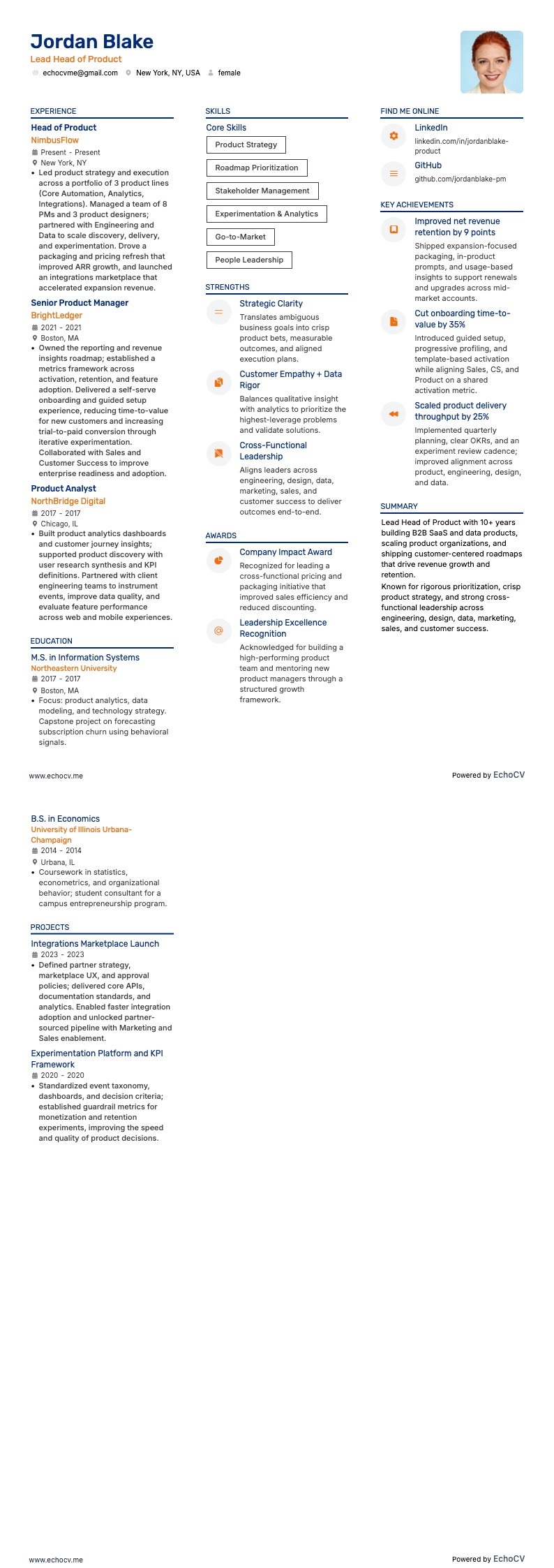 Jordan Blake

Lead Head of Product

echocvme@gmail.com New York, NY, USA female

EXPERIENCE

Head of Product
NimbusFlow
Present - Present
New York, NY
• Led product strategy and execution across a portfolio of 3 product lines (Core Automation, Analytics, Integrations). Managed a team of 8 PMs and 3 product designers; partnered with Engineering and Data to scale discovery, delivery, and experimentation. Drove a packaging and pricing refresh that improved ARR growth, and launched an integrations marketplace that accelerated expansion revenue.

Senior Product Manager
BrightLedger
2021 - 2021
Boston, MA
• Owned the reporting and revenue insights roadmap; established a metrics framework across activation, retention, and feature adoption. Delivered a self-serve onboarding and guided setup experience, reducing time-to-value for new customers and increasing trial-to-paid conversion through iterative experimentation. Collaborated with Sales and Customer Success to improve enterprise readiness and adoption.

Product Analyst
NorthBridge Digital
2017 - 2017
Chicago, IL
• Built product analytics dashboards and customer journey insights; supported product discovery with user research synthesis and KPI definitions. Partnered with client engineering teams to instrument events, improve data quality, and evaluate feature performance across web and mobile experiences.

EDUCATION

M.S. in Information Systems
Northeastern University
2017 - 2017
Boston, MA
• Focus: product analytics, data modeling, and technology strategy. Capstone project on forecasting subscription churn using behavioral signals.

SKILLS

Core Skills
Product Strategy
Roadmap Prioritization
Stakeholder Management
Experimentation & Analytics
Go-to-Market
People Leadership

STRENGTHS

Strategic Clarity
Translates ambiguous business goals into crisp product bets, measurable outcomes, and aligned execution plans.

Customer Empathy + Data Rigor
Balances qualitative insight with analytics to prioritize the highest-leverage problems and validate solutions.

Cross-Functional Leadership
Aligns leaders across engineering, design, data, marketing, sales, and customer success to deliver outcomes end-to-end.

AWARDS

Company Impact Award
Recognized for leading a cross-functional pricing and packaging initiative that improved sales efficiency and reduced discounting.

Leadership Excellence Recognition
Acknowledged for building a high-performing product team and mentoring new product managers through a structured growth framework.

FIND ME ONLINE

LinkedIn
linkedin.com/in/jordanblake-product

GitHub
github.com/jordanblake-pm

KEY ACHIEVEMENTS

Improved net revenue retention by 9 points
Shipped expansion-focused packaging, in-product prompts, and usage-based insights to support renewals and upgrades across mid-market accounts.

Cut onboarding time-to-value by 35%
Introduced guided setup, progressive profiling, and template-based activation while aligning Sales, CS, and Product on a shared activation metric.

Scaled product delivery throughput by 25%
Implemented quarterly planning, clear OKRs, and an experiment review cadence; improved alignment across product, engineering, design, and data.

SUMMARY

Lead Head of Product with 10+ years building B2B SaaS and data products, scaling product organizations, and shipping customer-centered roadmaps that drive revenue growth and retention.
Known for rigorous prioritization, crisp product strategy, and strong cross-functional leadership across engineering, design, data, marketing, sales, and customer success.

www.echocv.me

Powered by EchoCV

B.S. in Economics
University of Illinois Urbana-Champaign
2014 - 2014
Urbana, IL
• Coursework in statistics, econometrics, and organizational behavior; student consultant for a campus entrepreneurship program.

PROJECTS

Integrations Marketplace Launch
2023 - 2023
• Defined partner strategy, marketplace UX, and approval policies; delivered core APIs, documentation standards, and analytics. Enabled faster integration adoption and unlocked partner-sourced pipeline with Marketing and Sales enablement.

Experimentation Platform and KPI Framework
2020 - 2020
• Standardized event taxonomy, dashboards, and decision criteria; established guardrail metrics for monetization and retention experiments, improving the speed and quality of product decisions.

www.echocv.me

Powered by EchoCV